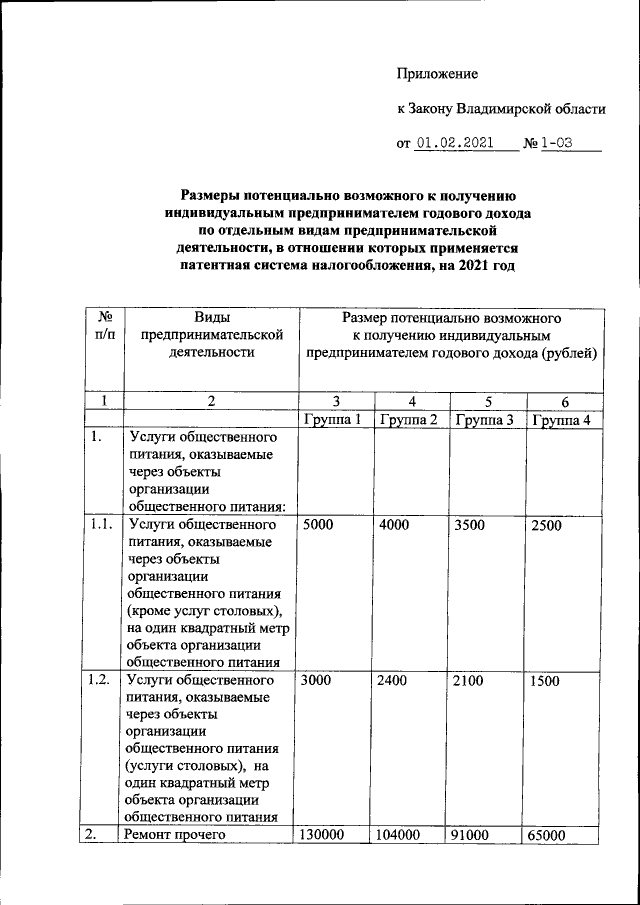 Приложение

к Закону Владимирской области

от 01.02.2021 № 1-ОЗ

Размеры потенциально возможного к получению индивидуальным предпринимателем годового дохода по отдельным видам предпринимательской деятельности, в отношении которых применяется патентная система налогообложения, на 2021 год

| № п/п | Виды предпринимательской деятельности | Размер потенциально возможного к получению индивидуальным предпринимателем годового дохода (рублей) | | | |
|---|---|---|---|---|---|
| 1 | 2 | 3 | 4 | 5 | 6 |
| | | Группа 1 | Группа 2 | Группа 3 | Группа 4 |
| 1. | Услуги общественного питания, оказываемые через объекты организации общественного питания: | | | | |
| 1.1. | Услуги общественного питания, оказываемые через объекты организации общественного питания (кроме услуг столовых), на один квадратный метр объекта организации общественного питания | 5000 | 4000 | 3500 | 2500 |
| 1.2. | Услуги общественного питания, оказываемые через объекты организации общественного питания (услуги столовых), на один квадратный метр объекта организации общественного питания | 3000 | 2400 | 2100 | 1500 |
| 2. | Ремонт прочего | 130000 | 104000 | 91000 | 65000 |